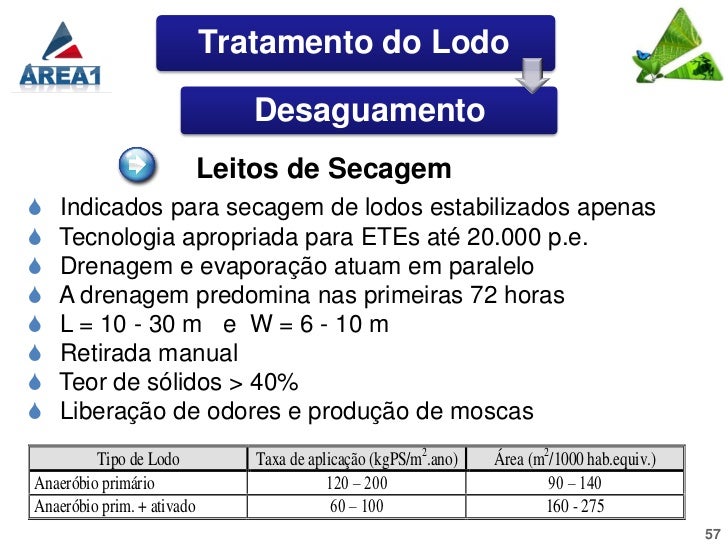 AREA1

Tratamento do Lodo

Desaguamento

Leitos de Secagem

Indicados para secagem de lodos estabilizados apenas
Tecnologia apropriada para ETEs até 20.000 p.e.
Drenagem e evaporação atuam em paralelo
A drenagem predomina nas primeiras 72 horas
L = 10 - 30 m e W = 6 - 10 m
Retirada manual
Teor de sólidos > 40%
Liberação de odores e produção de moscas

| Tipo de Lodo | Taxa de aplicação (kgPS/m$^2$.ano) | Área (m$^2$/1000 hab.equiv.) |
|---|---|---|
| Anaeróbio primário | 120 – 200 | 90 – 140 |
| Anaeróbio prim. + ativado | 60 – 100 | 160 - 275 |

57